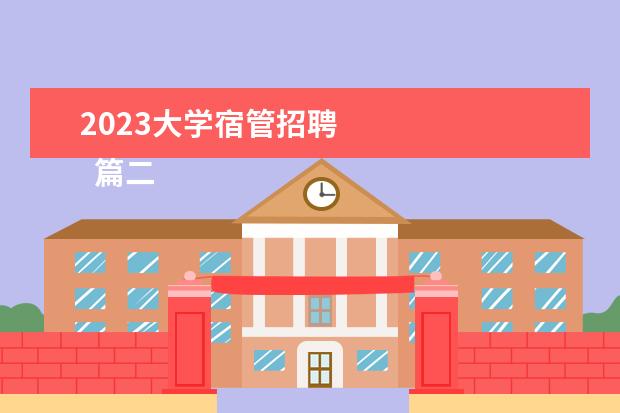 2023大学宿管招聘

篇二